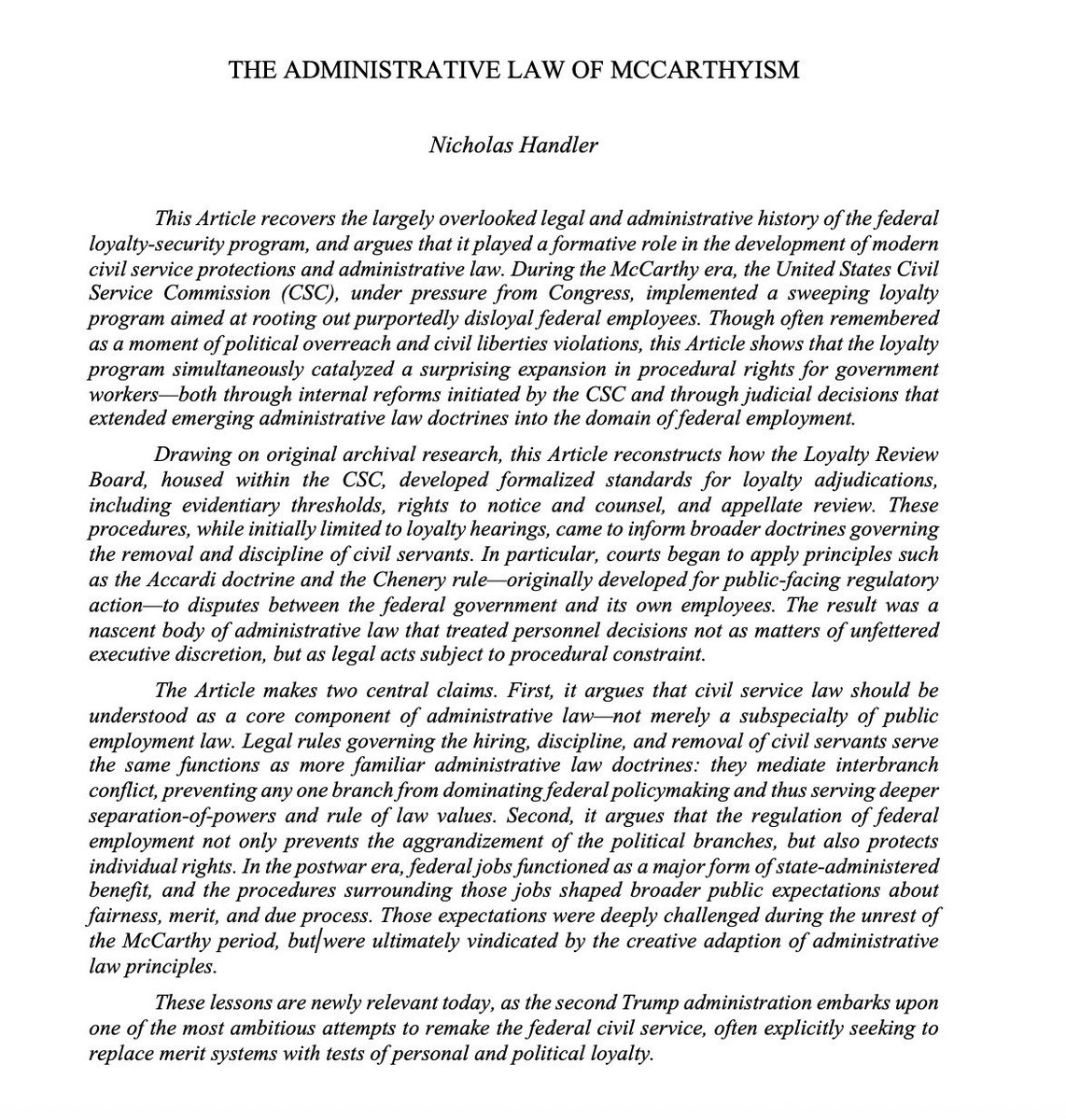 THE ADMINISTRATIVE LAW OF MCCARTHYISM

Nicholas Handler

This Article recovers the largely overlooked legal and administrative history of the federal loyalty-security program, and argues that it played a formative role in the development of modern civil service protections and administrative law. During the McCarthy era, the United States Civil Service Commission (CSC), under pressure from Congress, implemented a sweeping loyalty program aimed at rooting out purportedly disloyal federal employees. Though often remembered as a moment of political overreach and civil liberties violations, this Article shows that the loyalty program simultaneously catalyzed a surprising expansion in procedural rights for government workers—both through internal reforms initiated by the CSC and through judicial decisions that extended emerging administrative law doctrines into the domain of federal employment.

Drawing on original archival research, this Article reconstructs how the Loyalty Review Board, housed within the CSC, developed formalized standards for loyalty adjudications, including evidentiary thresholds, rights to notice and counsel, and appellate review. These procedures, while initially limited to loyalty hearings, came to inform broader doctrines governing the removal and discipline of civil servants. In particular, courts began to apply principles such as the Accardi doctrine and the Chenery rule—originally developed for public-facing regulatory action—to disputes between the federal government and its own employees. The result was a nascent body of administrative law that treated personnel decisions not as matters of unfettered executive discretion, but as legal acts subject to procedural constraint.

The Article makes two central claims. First, it argues that civil service law should be understood as a core component of administrative law—not merely a subspecialty of public employment law. Legal rules governing the hiring, discipline, and removal of civil servants serve the same functions as more familiar administrative law doctrines: they mediate interbranch conflict, preventing any one branch from dominating federal policymaking and thus serving deeper separation-of-powers and rule of law values. Second, it argues that the regulation of federal employment not only prevents the aggrandizement of the political branches, but also protects individual rights. In the postwar era, federal jobs functioned as a major form of state-administered benefit, and the procedures surrounding those jobs shaped broader public expectations about fairness, merit, and due process. Those expectations were deeply challenged during the unrest of the McCarthy period, but were ultimately vindicated by the creative adaption of administrative law principles.

These lessons are newly relevant today, as the second Trump administration embarks upon one of the most ambitious attempts to remake the federal civil service, often explicitly seeking to replace merit systems with tests of personal and political loyalty.